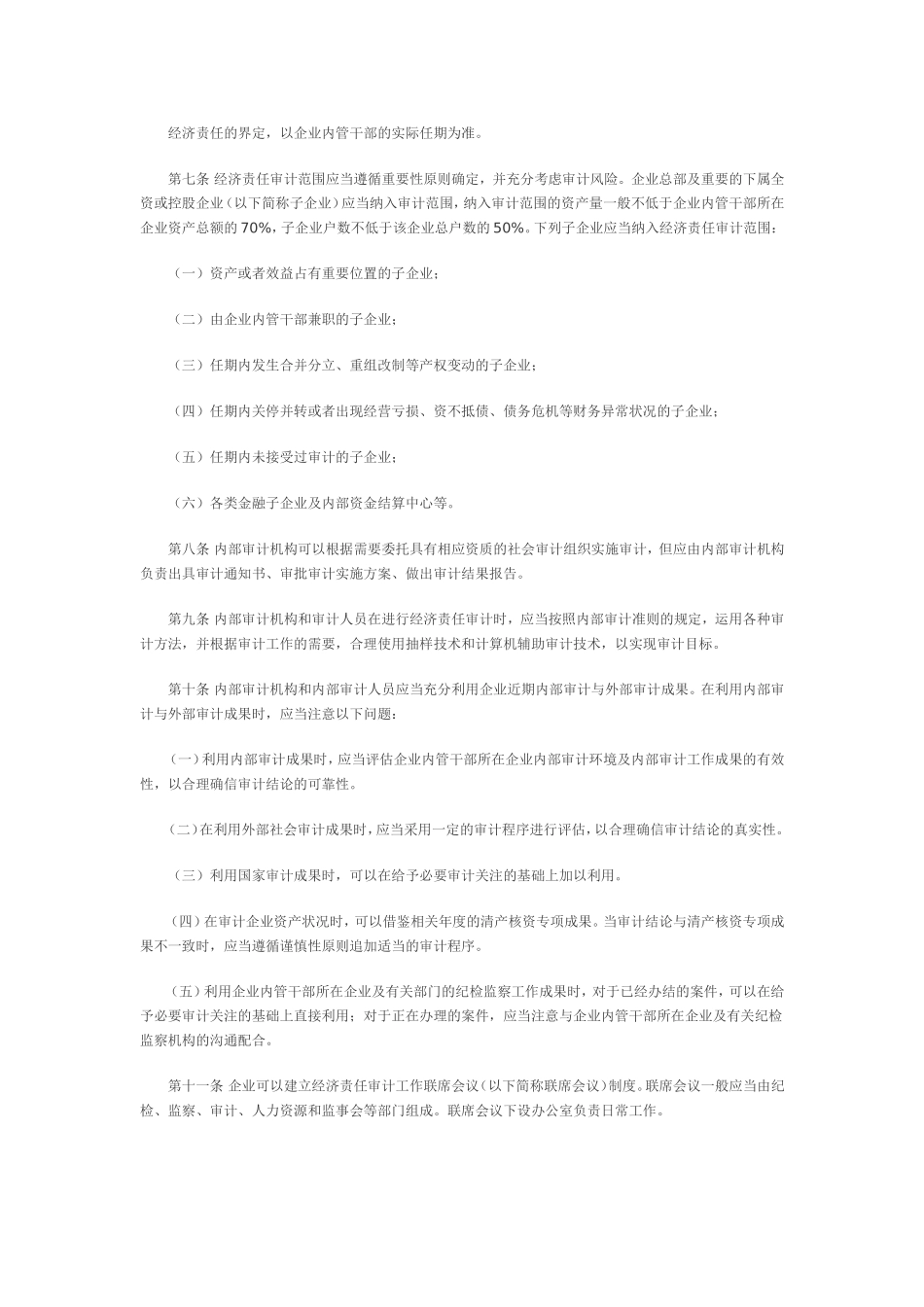 经济责任的界定，以企业内管干部的实际任期为准。

第七条 经济责任审计范围应当遵循重要性原则确定，并充分考虑审计风险。企业总部及重要的下属全资或控股企业（以下简称子企业）应当纳入审计范围，纳入审计范围的资产量一般不低于企业内管干部所在企业资产总额的70%，子企业户数不低于该企业总户数的50%。下列子企业应当纳入经济责任审计范围：

（一）资产或者效益占有重要位置的子企业；

（二）由企业内管干部兼职的子企业；

（三）任期内发生合并分立、重组改制等产权变动的子企业；

（四）任期内关停并转或者出现经营亏损、资不抵债、债务危机等财务异常状况的子企业；

（五）任期内未接受过审计的子企业；

（六）各类金融子企业及内部资金结算中心等。

第八条 内部审计机构可以根据需要委托具有相应资质的社会审计组织实施审计，但应由内部审计机构负责出具审计通知书、审批审计实施方案、做出审计结果报告。

第九条 内部审计机构和审计人员在进行经济责任审计时，应当按照内部审计准则的规定，运用各种审计方法，并根据审计工作的需要，合理使用抽样技术和计算机辅助审计技术，以实现审计目标。

第十条 内部审计机构和内部审计人员应当充分利用企业近期内部审计与外部审计成果。在利用内部审计与外部审计成果时，应当注意以下问题：

(一)利用内部审计成果时，应当评估企业内管干部所在企业内部审计环境及内部审计工作成果的有效性，以合理确信审计结论的可靠性。

(二)在利用外部社会审计成果时，应当采用一定的审计程序进行评估，以合理确信审计结论的真实性。

（三）利用国家审计成果时，可以在给予必要审计关注的基础上加以利用。

（四）在审计企业资产状况时，可以借鉴相关年度的清产核资专项成果。当审计结论与清产核资专项成果不一致时，应当遵循谨慎性原则追加适当的审计程序。

（五）利用企业内管干部所在企业及有关部门的纪检监察工作成果时，对于已经办结的案件，可以在给予必要审计关注的基础上直接利用；对于正在办理的案件，应当注意与企业内管干部所在企业及有关纪检监察机构的沟通配合。

第十一条 企业可以建立经济责任审计工作联席会议（以下简称联席会议）制度。联席会议一般应当由纪检、监察、审计、人力资源和监事会等部门组成。联席会议下设办公室负责日常工作。